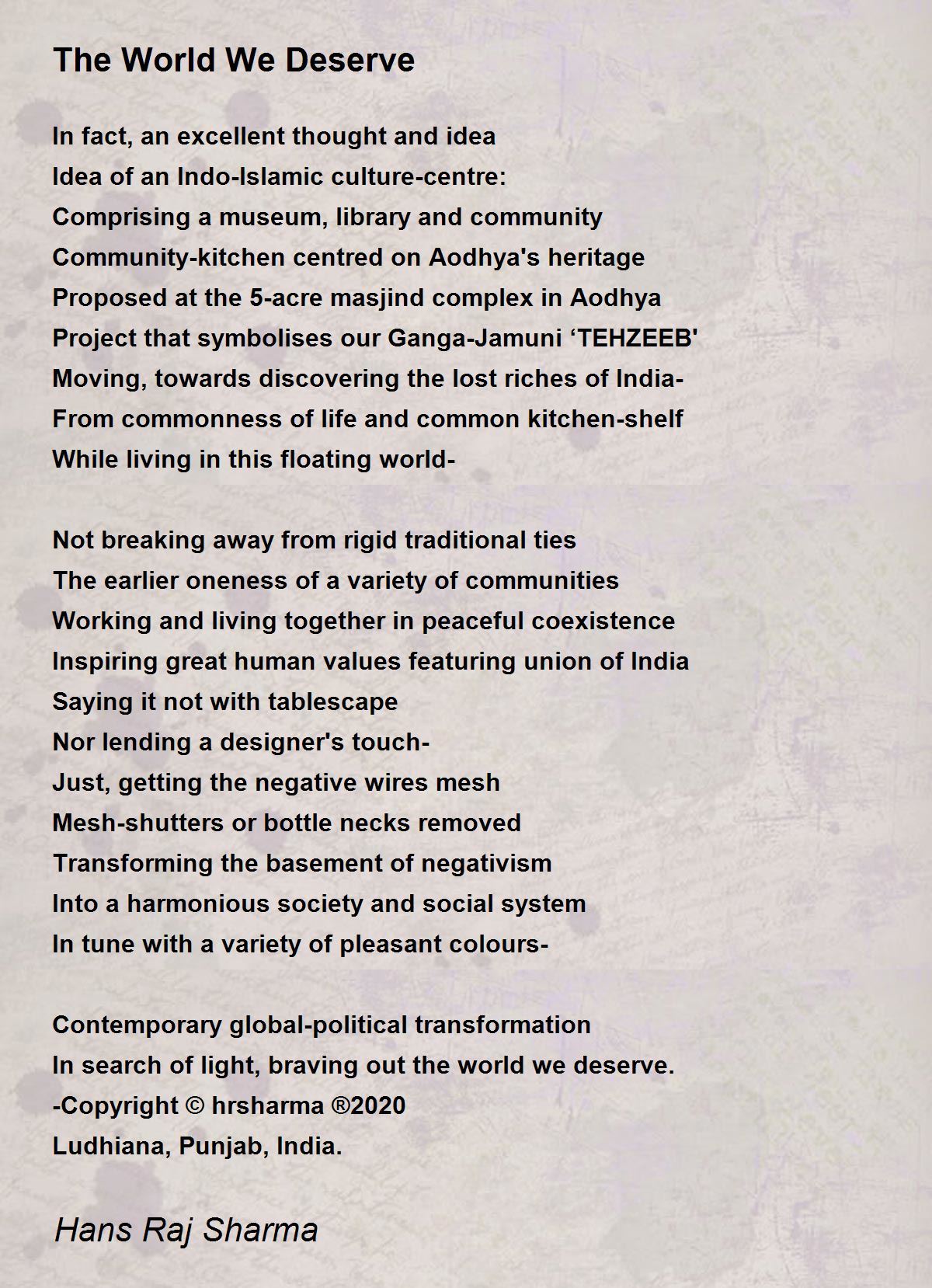 The World We Deserve

In fact, an excellent thought and idea
Idea of an Indo-Islamic culture-centre:
Comprising a museum, library and community
Community-kitchen centred on Aodhya's heritage
Proposed at the 5-acre masjind complex in Aodhya
Project that symbolises our Ganga-Jamuni ‘TEHZEEB'
Moving, towards discovering the lost riches of India-
From commonness of life and common kitchen-shelf
While living in this floating world-

Not breaking away from rigid traditional ties
The earlier oneness of a variety of communities
Working and living together in peaceful coexistence
Inspiring great human values featuring union of India
Saying it not with tablescape
Nor lending a designer's touch-
Just, getting the negative wires mesh
Mesh-shutters or bottle necks removed
Transforming the basement of negativism
Into a harmonious society and social system
In tune with a variety of pleasant colours-

Contemporary global-political transformation
In search of light, braving out the world we deserve.
-Copyright © hrsharma ®2020
Ludhiana, Punjab, India.

Hans Raj Sharma